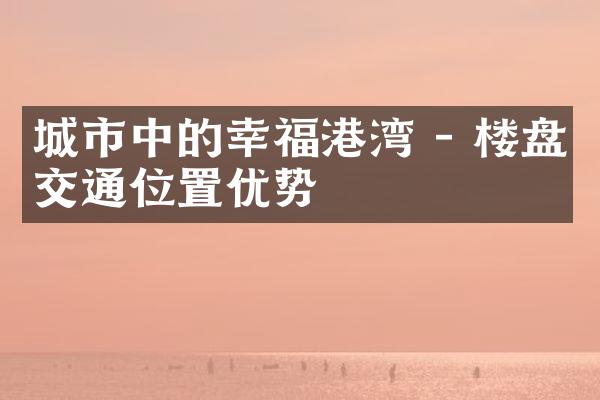 城市中的幸福港湾 - 楼盘交通位置优势